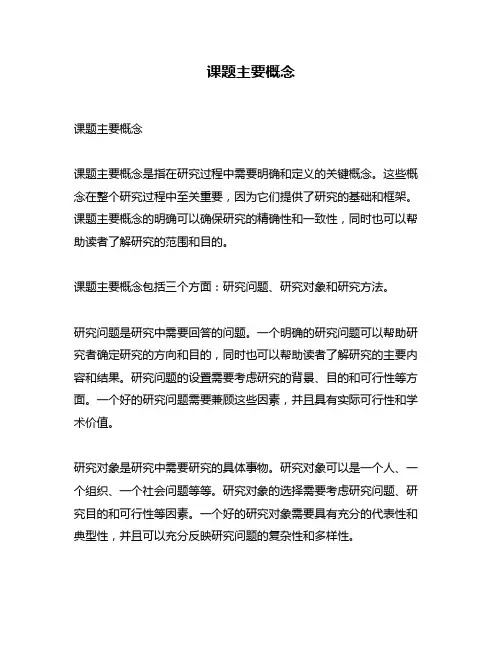 课题主要概念

课题主要概念

课题主要概念是指在研究过程中需要明确和定义的关键概念。这些概念在整个研究过程中至关重要，因为它们提供了研究的基础和框架。课题主要概念的明确可以确保研究的精确性和一致性，同时也可以帮助读者了解研究的范围和目的。

课题主要概念包括三个方面：研究问题、研究对象和研究方法。

研究问题是研究中需要回答的问题。一个明确的研究问题可以帮助研究者确定研究的方向和目的，同时也可以帮助读者了解研究的主要内容和结果。研究问题的设置需要考虑研究的背景、目的和可行性等方面。一个好的研究问题需要兼顾这些因素，并且具有实际可行性和学术价值。

研究对象是研究中需要研究的具体事物。研究对象可以是一个人、一个组织、一个社会问题等等。研究对象的选择需要考虑研究问题、研究目的和可行性等因素。一个好的研究对象需要具有充分的代表性和典型性，并且可以充分反映研究问题的复杂性和多样性。